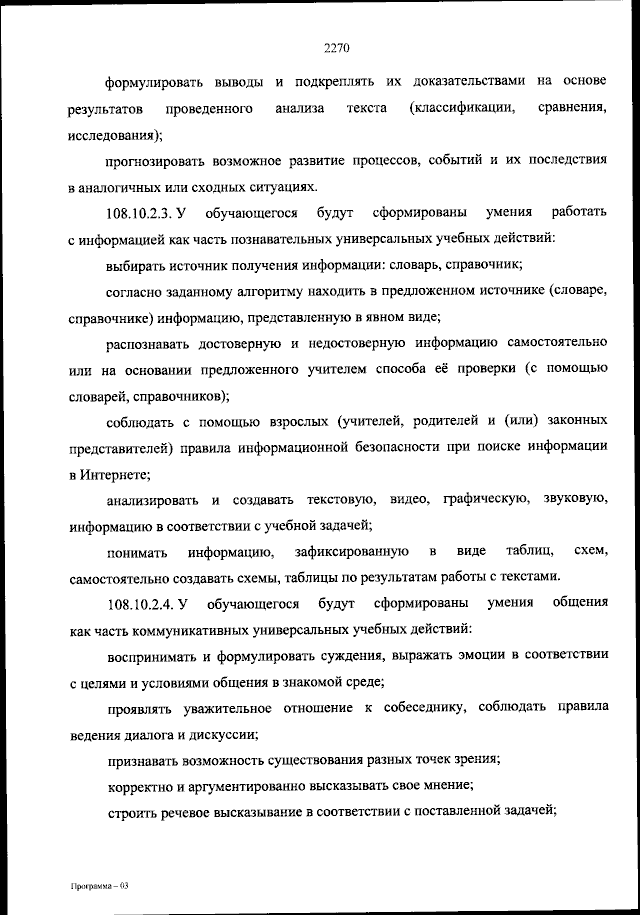 2270

формулировать выводы и подкреплять их доказательствами на основе результатов проведенного анализа текста (классификации, сравнения, исследования);

прогнозировать возможное развитие процессов, событий и их последствия в аналогичных или сходных ситуациях.

108.10.2.3. У обучающегося будут сформированы умения работать с информацией как часть познавательных универсальных учебных действий:

выбирать источник получения информации: словарь, справочник;

согласно заданному алгоритму находить в предложенном источнике (словаре, справочнике) информацию, представленную в явном виде;

распознавать достоверную и недостоверную информацию самостоятельно или на основании предложенного учителем способа её проверки (с помощью словарей, справочников);

соблюдать с помощью взрослых (учителей, родителей и (или) законных представителей) правила информационной безопасности при поиске информации в Интернете;

анализировать и создавать текстовую, видео, графическую, звуковую, информацию в соответствии с учебной задачей;

понимать информацию, зафиксированную в виде таблиц, схем, самостоятельно создавать схемы, таблицы по результатам работы с текстами.

108.10.2.4. У обучающегося будут сформированы умения общения как часть коммуникативных универсальных учебных действий:

воспринимать и формулировать суждения, выражать эмоции в соответствии с целями и условиями общения в знакомой среде;

проявлять уважительное отношение к собеседнику, соблюдать правила ведения диалога и дискуссии;

признавать возможность существования разных точек зрения;

корректно и аргументированно высказывать свое мнение;

строить речевое высказывание в соответствии с поставленной задачей;

Программа – 03